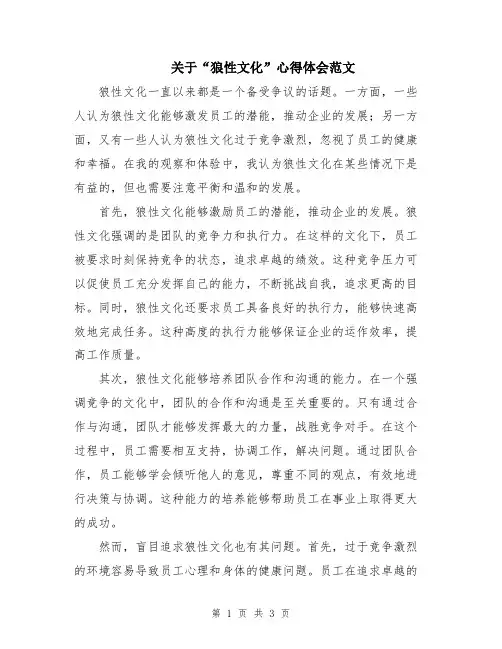 关于“狼性文化”心得体会范文

狼性文化一直以来都是一个备受争议的话题。一方面，一些人认为狼性文化能够激发员工的潜能，推动企业的发展；另一方面，又有一些人认为狼性文化过于竞争激烈，忽视了员工的健康和幸福。在我的观察和体验中，我认为狼性文化在某些情况下是有益的，但也需要注意平衡和温和的发展。

首先，狼性文化能够激励员工的潜能，推动企业的发展。狼性文化强调的是团队的竞争力和执行力。在这样的文化下，员工被要求时刻保持竞争的状态，追求卓越的绩效。这种竞争压力可以促使员工充分发挥自己的能力，不断挑战自我，追求更高的目标。同时，狼性文化还要求员工具备良好的执行力，能够快速高效地完成任务。这种高度的执行力能够保证企业的运作效率，提高工作质量。

其次，狼性文化能够培养团队合作和沟通的能力。在一个强调竞争的文化中，团队的合作和沟通是至关重要的。只有通过合作与沟通，团队才能够发挥最大的力量，战胜竞争对手。在这个过程中，员工需要相互支持，协调工作，解决问题。通过团队合作，员工能够学会倾听他人的意见，尊重不同的观点，有效地进行决策与协调。这种能力的培养能够帮助员工在事业上取得更大的成功。

然而，盲目追求狼性文化也有其问题。首先，过于竞争激烈的环境容易导致员工心理和身体的健康问题。员工在追求卓越的

第 1 页 共 3 页